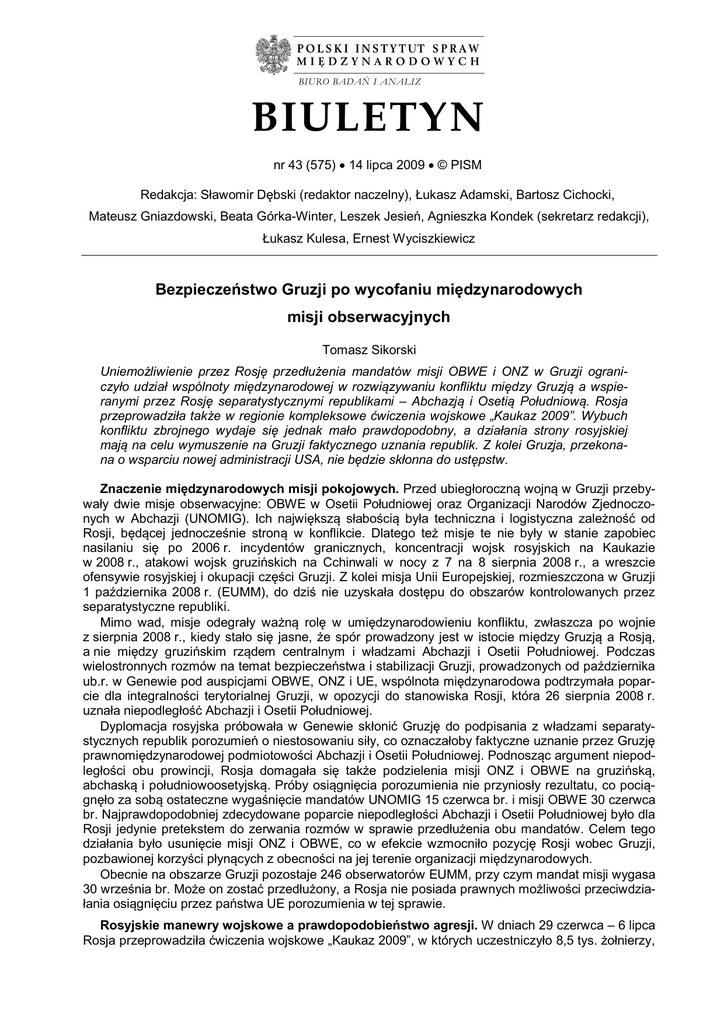 POLSKI INSTYTUT SPRAW MIĘDZYNARODOWYCH
BIURO BADAŃ I ANALIZ

BIULETYN

nr 43 (575) • 14 lipca 2009 • © PISM

Redakcja: Sławomir Dębski (redaktor naczelny), Łukasz Adamski, Bartosz Cichocki, Mateusz Gniazdowski, Beata Górka-Winter, Leszek Jesień, Agnieszka Kondek (sekretarz redakcji), Łukasz Kulesa, Ernest Wyciszkiewicz

Bezpieczeństwo Gruzji po wycofaniu międzynarodowych misji obserwacyjnych

Tomasz Sikorski

Uniemożliwienie przez Rosję przedłużenia mandatów misji OBWE i ONZ w Gruzji ograniczyło udział wspólnoty międzynarodowej w rozwiązywaniu konfliktu między Gruzją a wspieranymi przez Rosję separatystycznymi republikami – Abchazją i Osetią Południową. Rosja przeprowadziła także w regionie kompleksowe ćwiczenia wojskowe „Kaukaz 2009". Wybuch konfliktu zbrojnego wydaje się jednak mało prawdopodobny, a działania strony rosyjskiej mają na celu wymuszenie na Gruzji faktycznego uznania republik. Z kolei Gruzja, przekonana o wsparciu nowej administracji USA, nie będzie skłonna do ustępstw.

Znaczenie międzynarodowych misji pokojowych. Przed ubiegłoroczną wojną w Gruzji przebywały dwie misje obserwacyjne: OBWE w Osetii Południowej oraz Organizacji Narodów Zjednoczonych w Abchazji (UNOMIG). Ich największą słabością była techniczna i logistyczna zależność od Rosji, będącej jednocześnie stroną w konflikcie. Dlatego też misje te nie były w stanie zapobiec nasilaniu się po 2006 r. incydentów granicznych, koncentracji wojsk rosyjskich na Kaukazie w 2008 r., atakowi wojsk gruzińskich na Cchinwali w nocy z 7 na 8 sierpnia 2008 r., a wreszcie ofensywie rosyjskiej i okupacji części Gruzji. Z kolei misja Unii Europejskiej, rozmieszczona w Gruzji 1 października 2008 r. (EUMM), do dziś nie uzyskała dostępu do obszarów kontrolowanych przez separatystyczne republiki.

Mimo wad, misje odegrały ważną rolę w umiędzynarodowieniu konfliktu, zwłaszcza po wojnie z sierpnia 2008 r., kiedy stało się jasne, że spór prowadzony jest w istocie między Gruzją a Rosją, a nie między gruzińskim rządem centralnym i władzami Abchazji i Osetii Południowej. Podczas wielostronnych rozmów na temat bezpieczeństwa i stabilizacji Gruzji, prowadzonych od października ub.r. w Genewie pod auspicjami OBWE, ONZ i UE, wspólnota międzynarodowa podtrzymała poparcie dla integralności terytorialnej Gruzji, w opozycji do stanowiska Rosji, która 26 sierpnia 2008 r. uznała niepodległość Abchazji i Osetii Południowej.

Dyplomacja rosyjska próbowała w Genewie skłonić Gruzję do podpisania z władzami separatystycznych republik porozumień o niestosowaniu siły, co oznaczałoby faktyczne uznanie przez Gruzję prawnomiędzynarodowej podmiotowości Abchazji i Osetii Południowej. Podnosząc argument niepodległości obu prowincji, Rosja domagała się także podzielenia misji ONZ i OBWE na gruzińską, abchaską i południowoosetyjską. Próby osiągnięcia porozumienia nie przyniosły rezultatu, co pociągnęło za sobą ostateczne wygaśnięcie mandatów UNOMIG 15 czerwca br. i misji OBWE 30 czerwca br. Najprawdopodobniej zdecydowane poparcie niepodległości Abchazji i Osetii Południowej było dla Rosji jedynie pretekstem do zerwania rozmów w sprawie przedłużenia obu mandatów. Celem tego działania było usunięcie misji ONZ i OBWE, co w efekcie wzmocniło pozycję Rosji wobec Gruzji, pozbawionej korzyści płynących z obecności na jej terenie organizacji międzynarodowych.

Obecnie na obszarze Gruzji pozostaje 246 obserwatorów EUMM, przy czym mandat misji wygasa 30 września br. Może on zostać przedłużony, a Rosja nie posiada prawnych możliwości przeciwdziałania osiągnięciu przez państwa UE porozumienia w tej sprawie.

Rosyjskie manewry wojskowe a prawdopodobieństwo agresji. W dniach 29 czerwca – 6 lipca Rosja przeprowadziła ćwiczenia wojskowe „Kaukaz 2009", w których uczestniczyło 8,5 tys. żołnierzy,